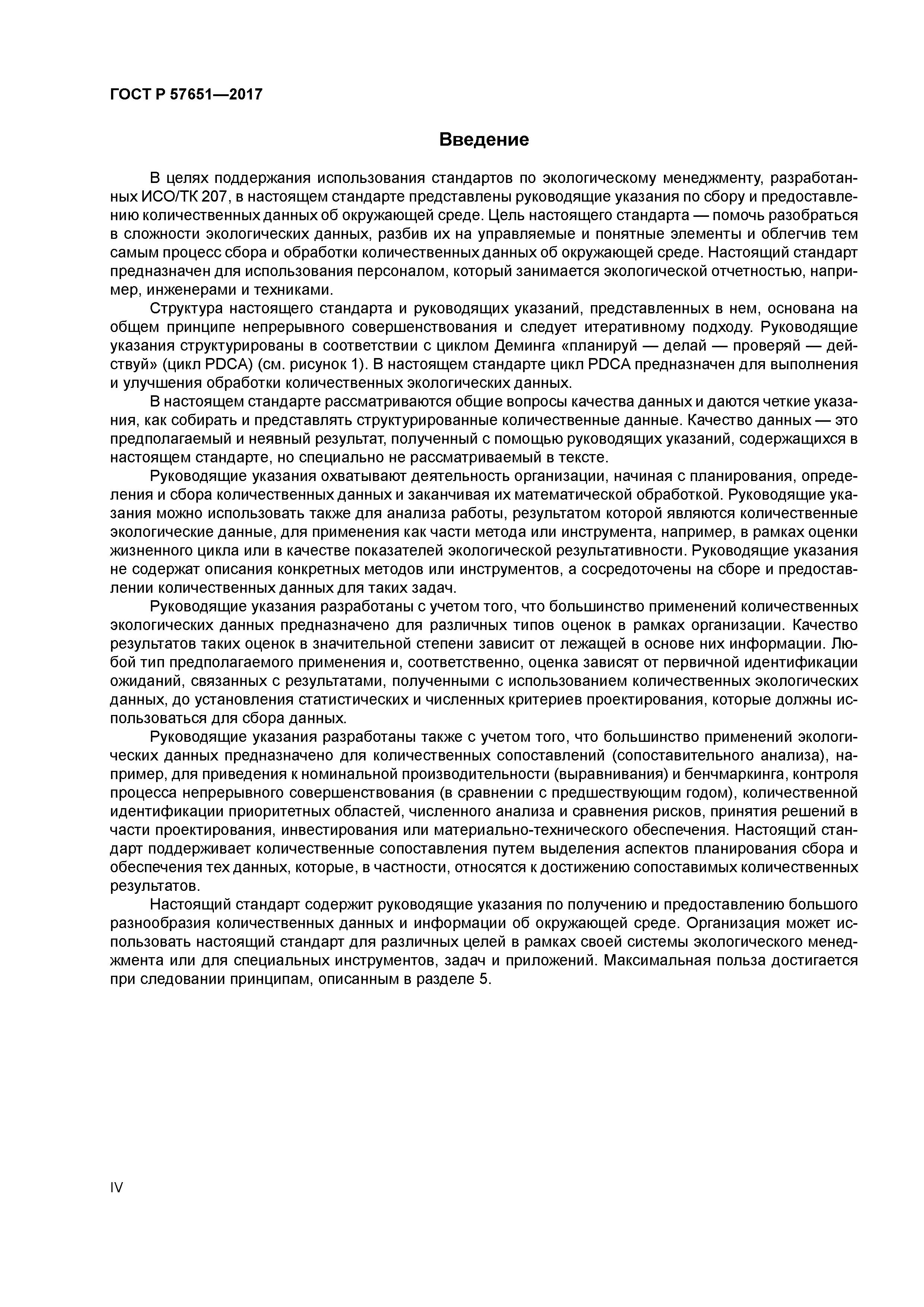 ГОСТ Р 57651—2017

Введение

В целях поддержания использования стандартов по экологическому менеджменту, разработанных ИСО/ТК 207, в настоящем стандарте представлены руководящие указания по сбору и предоставлению количественных данных об окружающей среде. Цель настоящего стандарта — помочь разобраться в сложности экологических данных, разбив их на управляемые и понятные элементы и облегчив тем самым процесс сбора и обработки количественных данных об окружающей среде. Настоящий стандарт предназначен для использования персоналом, который занимается экологической отчетностью, например, инженерами и техниками.

Структура настоящего стандарта и руководящих указаний, представленных в нем, основана на общем принципе непрерывного совершенствования и следует итеративному подходу. Руководящие указания структурированы в соответствии с циклом Деминга «планируй — делай — проверяй — действуй» (цикл PDCA) (см. рисунок 1). В настоящем стандарте цикл PDCA предназначен для выполнения и улучшения обработки количественных экологических данных.

В настоящем стандарте рассматриваются общие вопросы качества данных и даются четкие указания, как собирать и представлять структурированные количественные данные. Качество данных — это предполагаемый и неявный результат, полученный с помощью руководящих указаний, содержащихся в настоящем стандарте, но специально не рассматриваемый в тексте.

Руководящие указания охватывают деятельность организации, начиная с планирования, определения и сбора количественных данных и заканчивая их математической обработкой. Руководящие указания можно использовать также для анализа работы, результатом которой являются количественные экологические данные, для применения как части метода или инструмента, например, в рамках оценки жизненного цикла или в качестве показателей экологической результативности. Руководящие указания не содержат описания конкретных методов или инструментов, а сосредоточены на сборе и предоставлении количественных данных для таких задач.

Руководящие указания разработаны с учетом того, что большинство применений количественных экологических данных предназначено для различных типов оценок в рамках организации. Качество результатов таких оценок в значительной степени зависит от лежащей в основе них информации. Любой тип предполагаемого применения и, соответственно, оценка зависят от первичной идентификации ожиданий, связанных с результатами, полученными с использованием количественных экологических данных, до установления статистических и численных критериев проектирования, которые должны использоваться для сбора данных.

Руководящие указания разработаны также с учетом того, что большинство применений экологических данных предназначено для количественных сопоставлений (сопоставительного анализа), например, для приведения к номинальной производительности (выравнивания) и бенчмаркинга, контроля процесса непрерывного совершенствования (в сравнении с предшествующим годом), количественной идентификации приоритетных областей, численного анализа и сравнения рисков, принятия решений в части проектирования, инвестирования или материально-технического обеспечения. Настоящий стандарт поддерживает количественные сопоставления путем выделения аспектов планирования сбора и обеспечения тех данных, которые, в частности, относятся к достижению сопоставимых количественных результатов.

Настоящий стандарт содержит руководящие указания по получению и предоставлению большого разнообразия количественных данных и информации об окружающей среде. Организация может использовать настоящий стандарт для различных целей в рамках своей системы экологического менеджмента или для специальных инструментов, задач и приложений. Максимальная польза достигается при следовании принципам, описанным в разделе 5.

IV